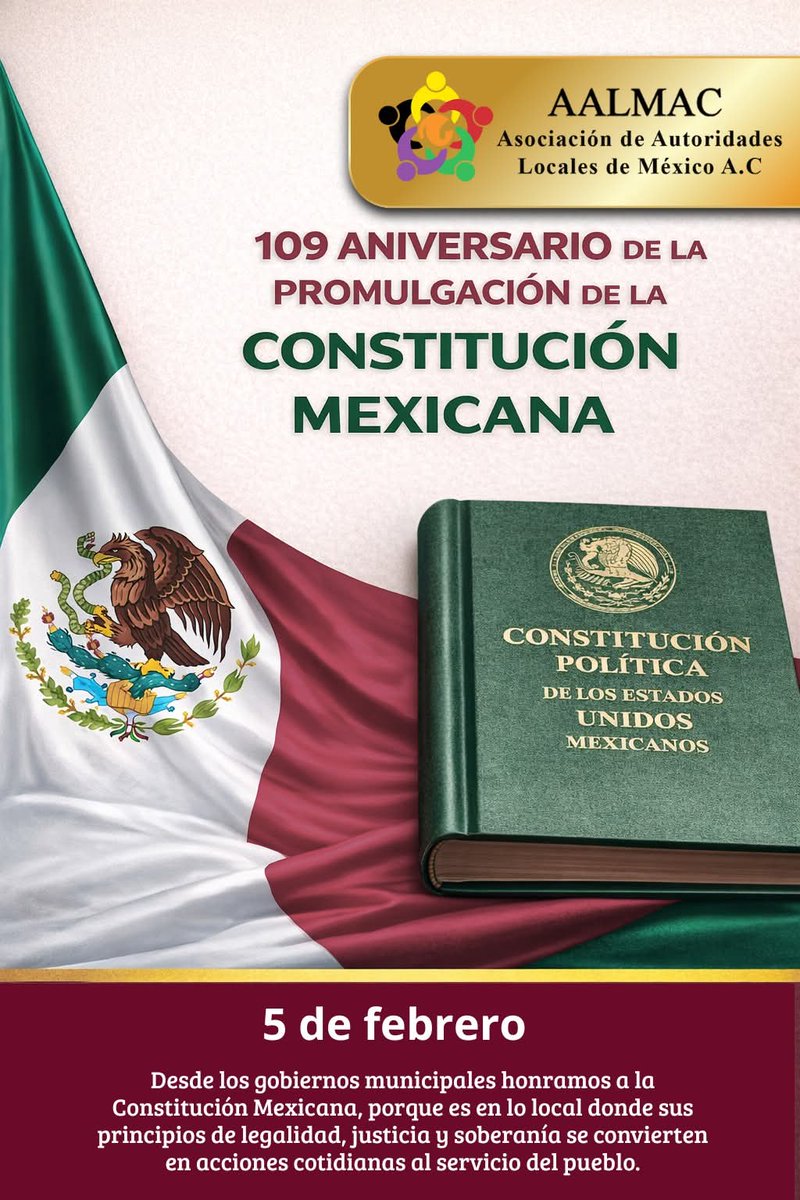 AALMAC
Asociación de Autoridades Locales de México A.C

109 ANIVERSARIO DE LA PROMULGACIÓN DE LA
CONSTITUCIÓN MEXICANA

CONSTITUCIÓN POLÍTICA DE LOS ESTADOS UNIDOS MEXICANOS

5 de febrero

Desde los gobiernos municipales honramos a la Constitución Mexicana, porque es en lo local donde sus principios de legalidad, justicia y soberanía se convierten en acciones cotidianas al servicio del pueblo.